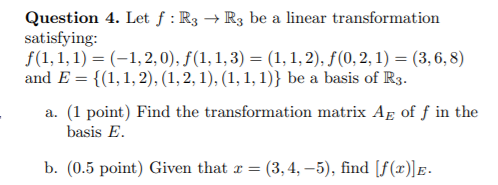 **Question 4.** Let $f : \mathbb{R}_3 \to \mathbb{R}_3$ be a linear transformation satisfying:
$f(1,1,1) = (-1,2,0), f(1,1,3) = (1,1,2), f(0,2,1) = (3,6,8)$ and $E = \{(1,1,2),(1,2,1),(1,1,1)\}$ be a basis of $\mathbb{R}_3$.

a. (1 point) Find the transformation matrix $A_E$ of $f$ in the basis $E$.

b. (0.5 point) Given that $x = (3,4,-5)$, find $[f(x)]_E$.